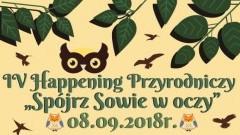 IV Happening Przyrodniczy
„Spójrz Sowie w oczy”
08.09.2018r.